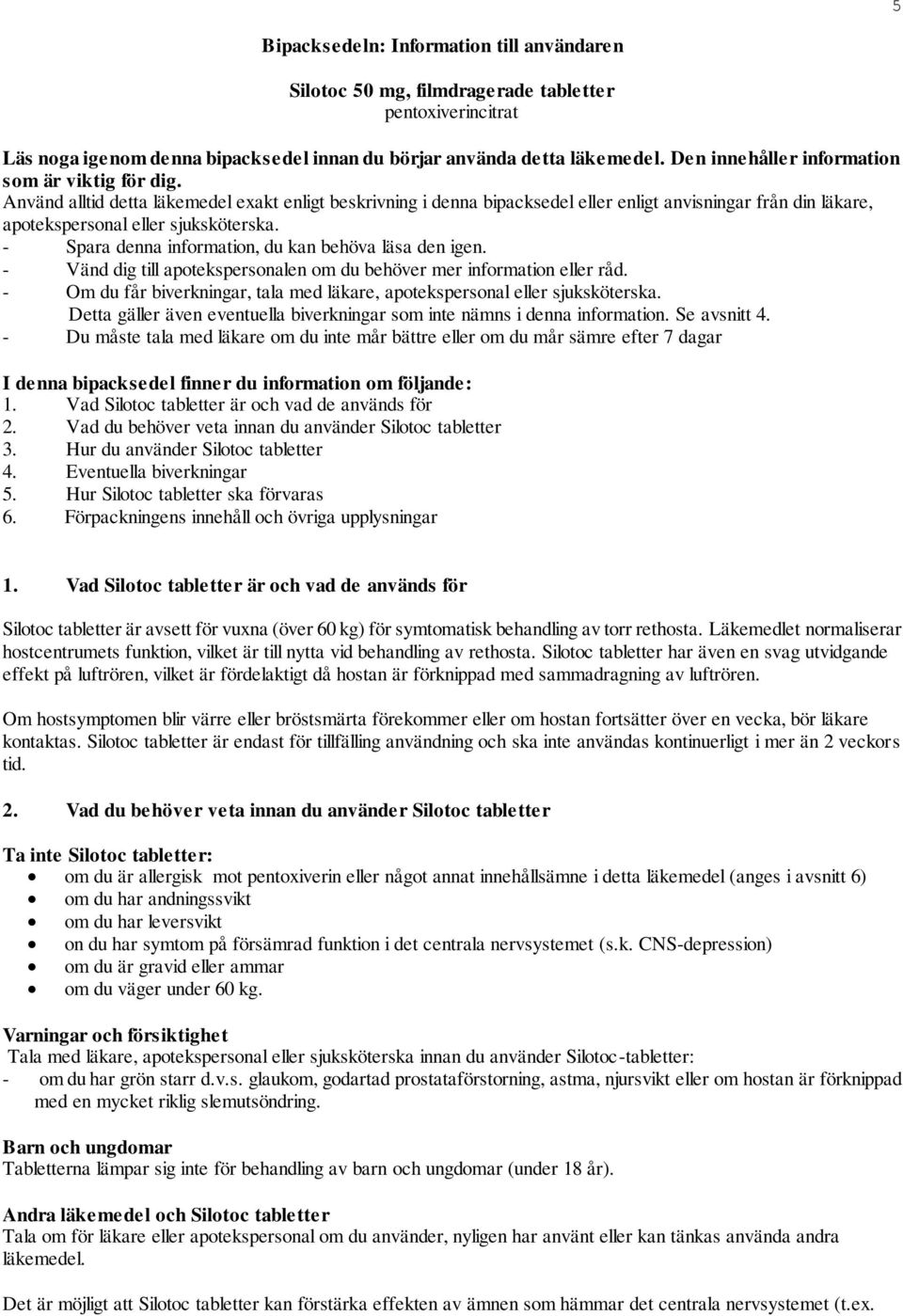 5

Bipacksedeln: Information till användaren

Silotoc 50 mg, filmdragerade tabletter
pentoxiverincitrat

Läs noga igenom denna bipacksedel innan du börjar använda detta läkemedel. Den innehåller information som är viktig för dig.
Använd alltid detta läkemedel exakt enligt beskrivning i denna bipacksedel eller enligt anvisningar från din läkare, apotekspersonal eller sjuksköterska.
- Spara denna information, du kan behöva läsa den igen.
- Vänd dig till apotekspersonalen om du behöver mer information eller råd.
- Om du får biverkningar, tala med läkare, apotekspersonal eller sjuksköterska. Detta gäller även eventuella biverkningar som inte nämns i denna information. Se avsnitt 4.
- Du måste tala med läkare om du inte mår bättre eller om du mår sämre efter 7 dagar

I denna bipacksedel finner du information om följande:
1. Vad Silotoc tabletter är och vad de används för
2. Vad du behöver veta innan du använder Silotoc tabletter
3. Hur du använder Silotoc tabletter
4. Eventuella biverkningar
5. Hur Silotoc tabletter ska förvaras
6. Förpackningens innehåll och övriga upplysningar

1. Vad Silotoc tabletter är och vad de används för

Silotoc tabletter är avsett för vuxna (över 60 kg) för symtomatisk behandling av torr rethosta. Läkemedlet normaliserar hostcentrumets funktion, vilket är till nytta vid behandling av rethosta. Silotoc tabletter har även en svag utvidgande effekt på luftrören, vilket är fördelaktigt då hostan är förknippad med sammadragning av luftrören.

Om hostsymptomen blir värre eller bröstsmärta förekommer eller om hostan fortsätter över en vecka, bör läkare kontaktas. Silotoc tabletter är endast för tillfälling användning och ska inte användas kontinuerligt i mer än 2 veckors tid.

2. Vad du behöver veta innan du använder Silotoc tabletter

Ta inte Silotoc tabletter:
• om du är allergisk mot pentoxiverin eller något annat innehållsämne i detta läkemedel (anges i avsnitt 6)
• om du har andningssvikt
• om du har leversvikt
• on du har symtom på försämrad funktion i det centrala nervsystemet (s.k. CNS-depression)
• om du är gravid eller ammar
• om du väger under 60 kg.

Varningar och försiktighet
Tala med läkare, apotekspersonal eller sjuksköterska innan du använder Silotoc-tabletter:
- om du har grön starr d.v.s. glaukom, godartad prostataförstorning, astma, njursvikt eller om hostan är förknippad med en mycket riklig slemutsöndring.

Barn och ungdomar
Tabletterna lämpar sig inte för behandling av barn och ungdomar (under 18 år).

Andra läkemedel och Silotoc tabletter
Tala om för läkare eller apotekspersonal om du använder, nyligen har använt eller kan tänkas använda andra läkemedel.

Det är möjligt att Silotoc tabletter kan förstärka effekten av ämnen som hämmar det centrala nervsystemet (t.ex.